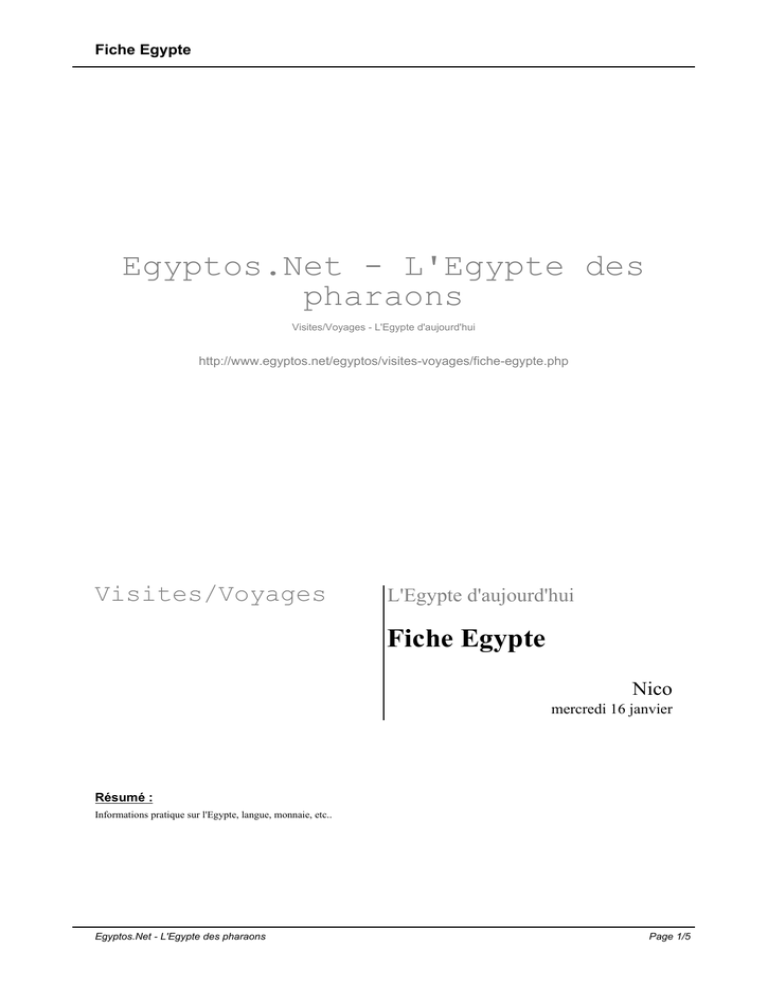 Fiche Egypte

Egyptos.Net - L'Egypte des pharaons

Visites/Voyages - L'Egypte d'aujourd'hui

http://www.egyptos.net/egyptos/visites-voyages/fiche-egypte.php

Visites/Voyages

L'Egypte d'aujourd'hui

Fiche Egypte

Nico

mercredi 16 janvier

Résumé :

Informations pratique sur l'Egypte, langue, monnaie, etc..

Egyptos.Net - L'Egypte des pharaons

Page 1/5